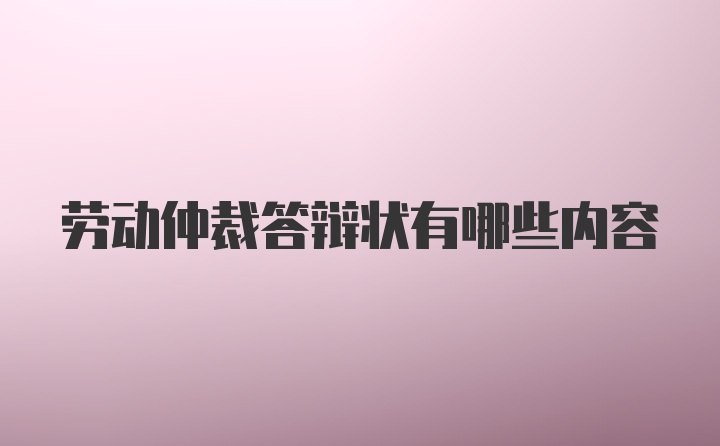 劳动仲裁答辩状有哪些内容